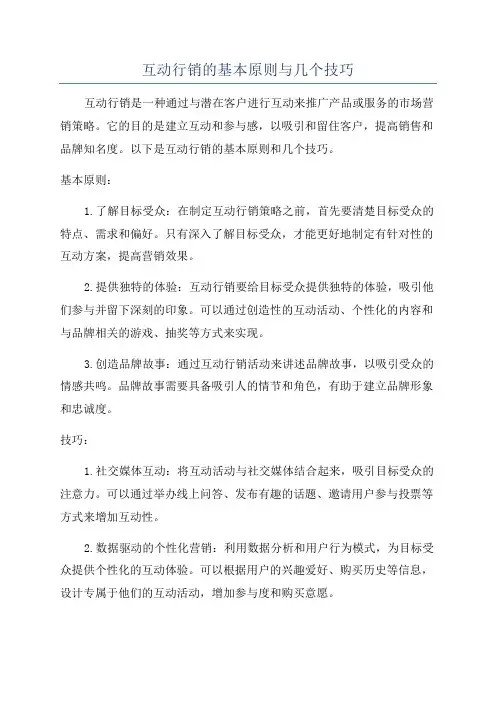 互动行销的基本原则与几个技巧

互动行销是一种通过与潜在客户进行互动来推广产品或服务的市场营销策略。它的目的是建立互动和参与感，以吸引和留住客户，提高销售和品牌知名度。以下是互动行销的基本原则和几个技巧。

基本原则：

1.了解目标受众：在制定互动行销策略之前，首先要清楚目标受众的特点、需求和偏好。只有深入了解目标受众，才能更好地制定有针对性的互动方案，提高营销效果。

2.提供独特的体验：互动行销要给目标受众提供独特的体验，吸引他们参与并留下深刻的印象。可以通过创造性的互动活动、个性化的内容和与品牌相关的游戏、抽奖等方式来实现。

3.创造品牌故事：通过互动行销活动来讲述品牌故事，以吸引受众的情感共鸣。品牌故事需要具备吸引人的情节和角色，有助于建立品牌形象和忠诚度。

技巧：

1.社交媒体互动：将互动活动与社交媒体结合起来，吸引目标受众的注意力。可以通过举办线上问答、发布有趣的话题、邀请用户参与投票等方式来增加互动性。

2.数据驱动的个性化营销：利用数据分析和用户行为模式，为目标受众提供个性化的互动体验。可以根据用户的兴趣爱好、购买历史等信息，设计专属于他们的互动活动，增加参与度和购买意愿。